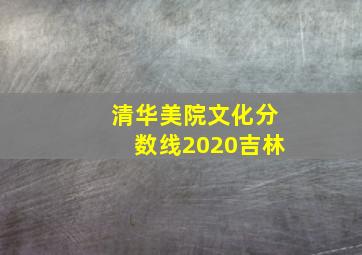 清华美院文化分数线2020吉林